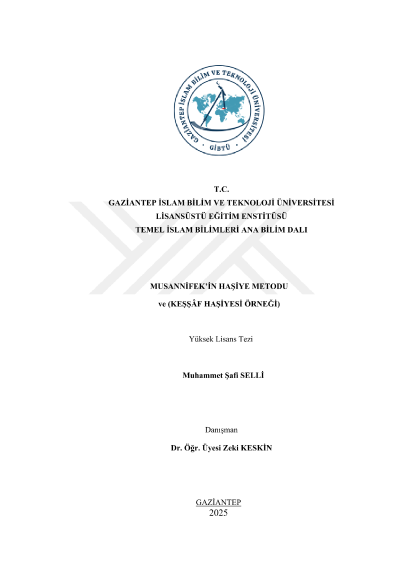 GAZİANTEP İSLAM BİLİM VE TEKNOLOJİ ÜNİVERSİTESİ
GİBTÜ

T.C.
GAZİANTEP İSLAM BİLİM VE TEKNOLOJİ ÜNİVERSİTESİ
LİSANSÜSTÜ EĞİTİM ENSTİTÜSÜ
TEMEL İSLAM BİLİMLERİ ANA BİLİM DALI

MUSANNİFEK'İN HAŞİYE METODU
ve (KEŞŞÂF HAŞİYESİ ÖRNEĞİ)

Yüksek Lisans Tezi

Muhammet Şafi SELLİ

Danışman
Dr. Öğr. Üyesi Zeki KESKİN

GAZİANTEP
2025